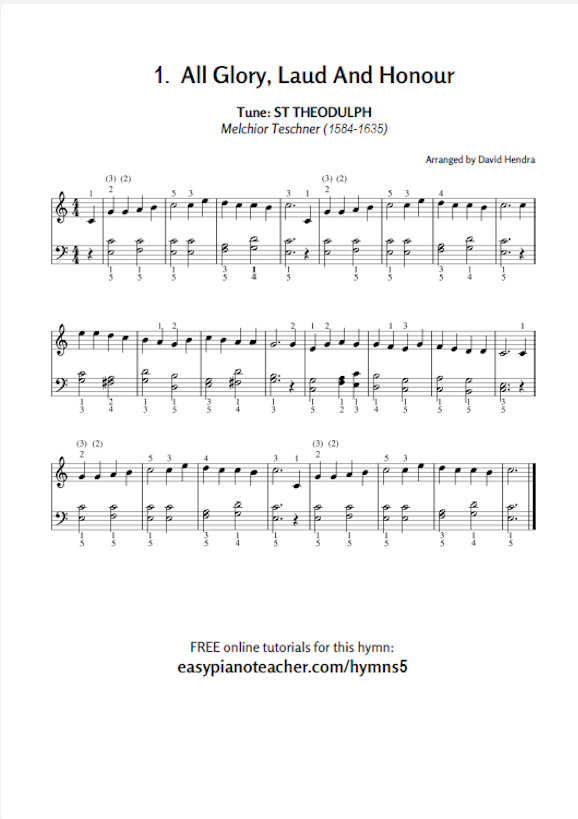 1. All Glory, Laud And Honour

Tune: ST THEODULPH
Melchior Teschner (1584-1635)

Arranged by David Hendra

FREE online tutorials for this hymn:
easypianoteacher.com/hymns5